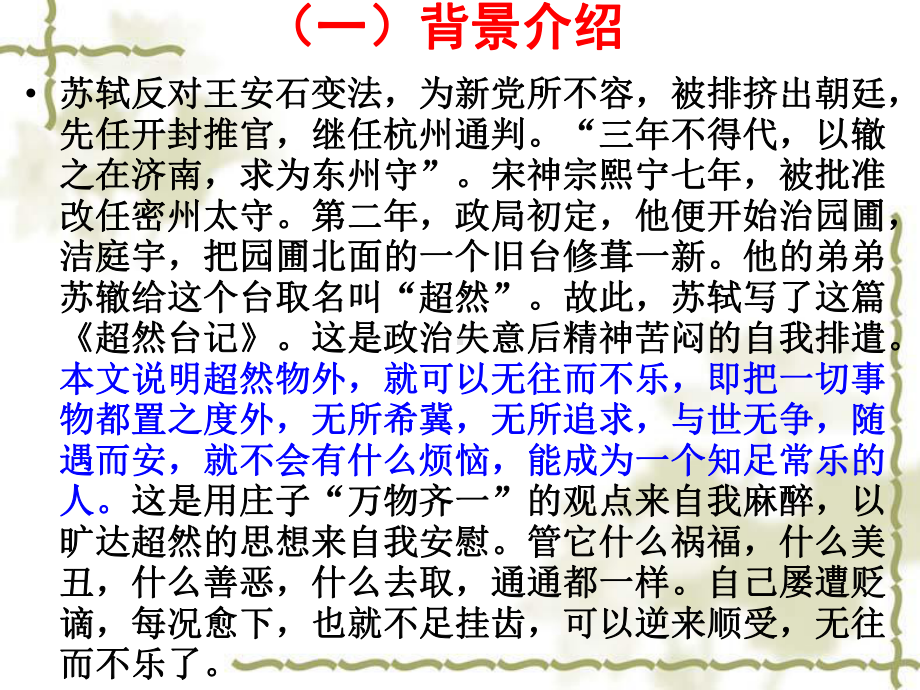 （一）背景介绍

• 苏轼反对王安石变法，为新党所不容，被排挤出朝廷，先任开封推官，继任杭州通判。“三年不得代，以辙之在济南，求为东州守”。宋神宗熙宁七年，被批准改任密州太守。第二年，政局初定，他便开始治园圃，洁庭宇，把园圃北面的一个旧台修葺一新。他的弟弟苏辙给这个台取名叫“超然”。故此，苏轼写了这篇《超然台记》。这是政治失意后精神苦闷的自我排遣。本文说明超然物外，就可以无往而不乐，即把一切事物都置之度外，无所希冀，无所追求，与世无争，随遇而安，就不会有什么烦恼，能成为一个知足常乐的人。这是用庄子“万物齐一”的观点来自我麻醉，以旷达超然的思想来自我安慰。管它什么祸福，什么美丑，什么善恶，什么去取，通通都一样。自己屡遭贬谪，每况愈下，也就不足挂齿，可以逆来顺受，无往而不乐了。